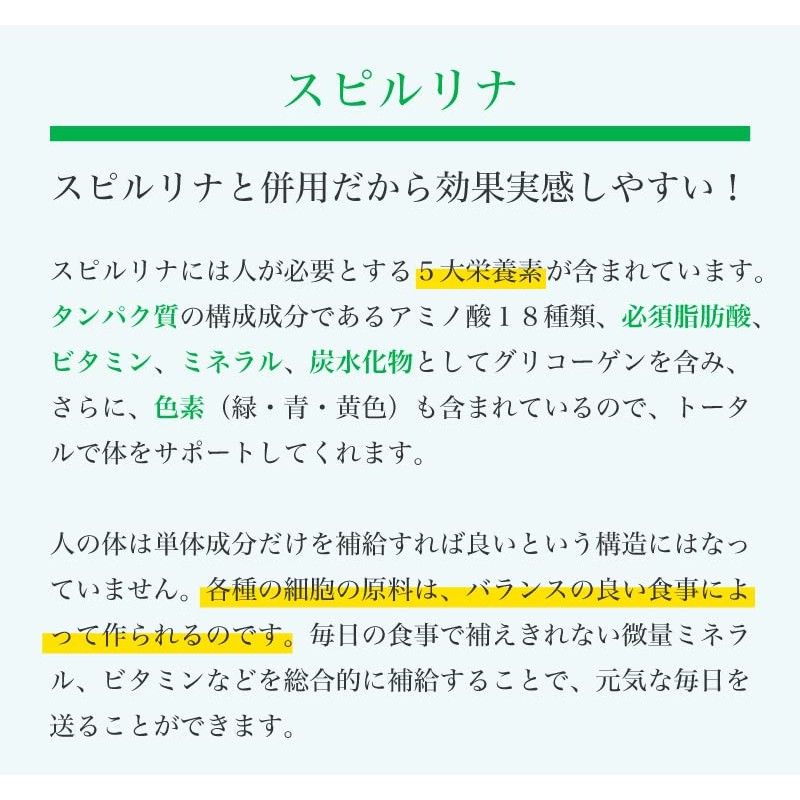 スピルリナ

スピルリナと併用だから効果実感しやすい！

スピルリナには人が必要とする５大栄養素が含まれています。タンパク質の構成成分であるアミノ酸１８種類、必須脂肪酸、ビタミン、ミネラル、炭水化物としてグリコーゲンを含み、さらに、色素（緑・青・黄色）も含まれているので、トータルで体をサポートしてくれます。

人の体は単体成分だけを補給すれば良いという構造にはなっていません。各種の細胞の原料は、バランスの良い食事によって作られるのです。毎日の食事で補えきれない微量ミネラル、ビタミンなどを総合的に補給することで、元気な毎日を送ることができます。